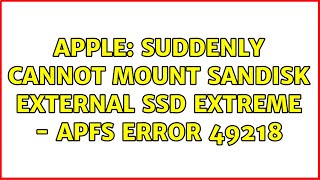 APPLE: SUDDENLY CANNOT MOUNT SANDISK EXTERNAL SSD EXTREME - APFS ERROR 49218